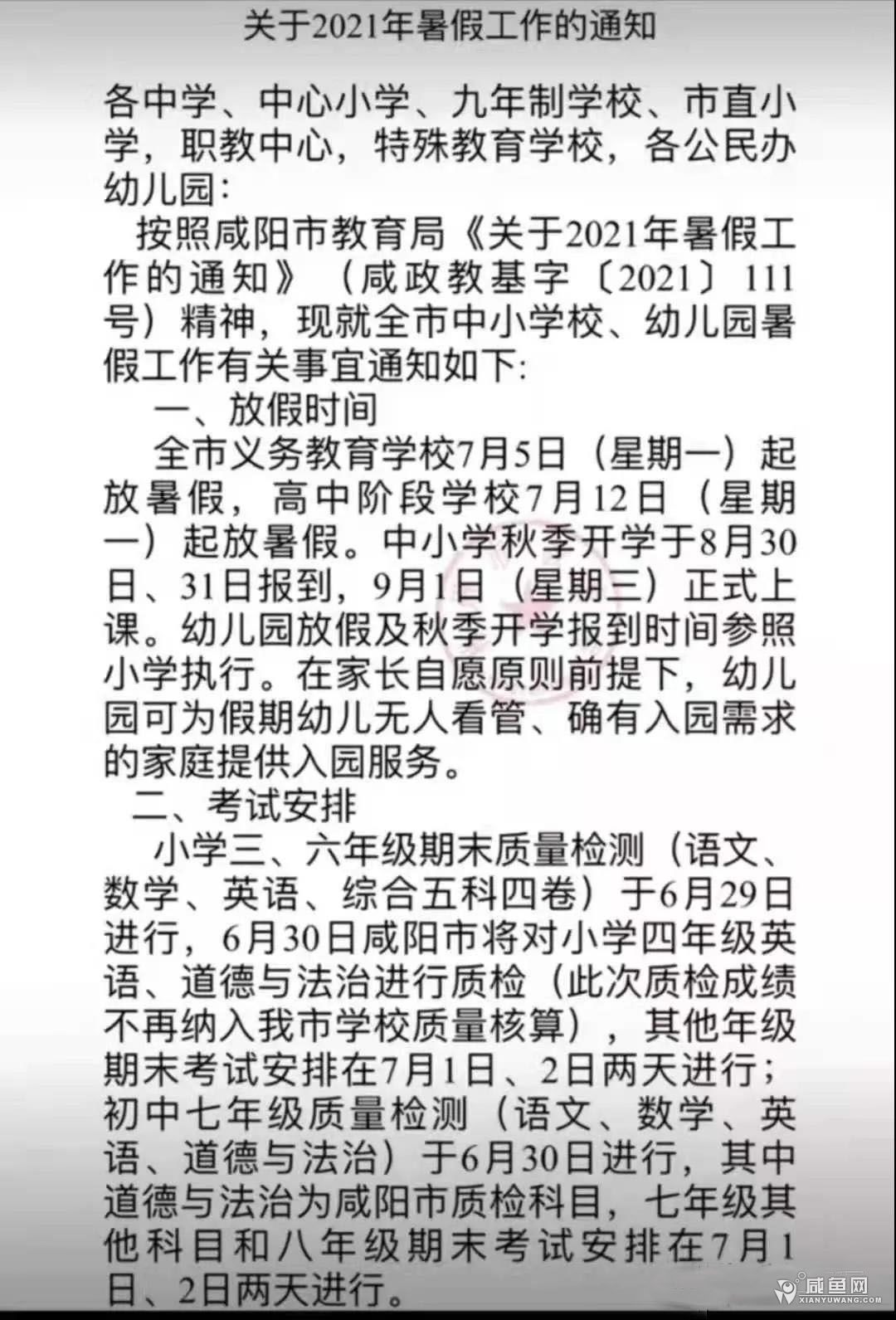 关于2021年暑假工作的通知

各中学、中心小学、九年制学校、市直小学，职教中心，特殊教育学校，各公民办幼儿园：

按照咸阳市教育局《关于2021年暑假工作的通知》（咸政教基字〔2021〕111号）精神，现就全市中小学校、幼儿园暑假工作有关事宜通知如下：

一、放假时间

全市义务教育学校7月5日（星期一）起放暑假，高中阶段学校7月12日（星期一）起放暑假。中小学秋季开学于8月30日、31日报到，9月1日（星期三）正式上课。幼儿园放假及秋季开学报到时间参照小学执行。在家长自愿原则前提下，幼儿园可为假期幼儿无人看管、确有入园需求的家庭提供入园服务。

二、考试安排

小学三、六年级期末质量检测（语文、数学、英语、综合五科四卷）于6月29日进行，6月30日咸阳市将对小学四年级英语、道德与法治进行质检（此次质检成绩不再纳入我市学校质量核算），其他年级期末考试安排在7月1日、2日两天进行；初中七年级质量检测（语文、数学、英语、道德与法治）于6月30日进行，其中道德与法治为咸阳市质检科目，七年级其他科目和八年级期末考试安排在7月1日、2日两天进行。

咸鱼网
XIANYUWANG.COM